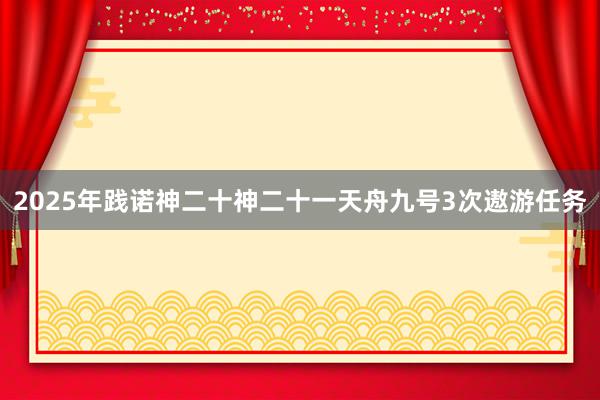 2025年践诺神二十神二十一天舟九号3次遨游任务